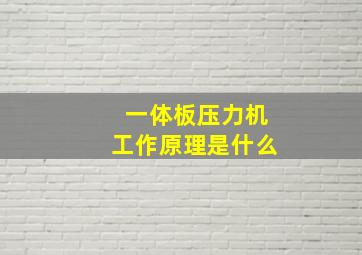 一体板压力机
工作原理是什么